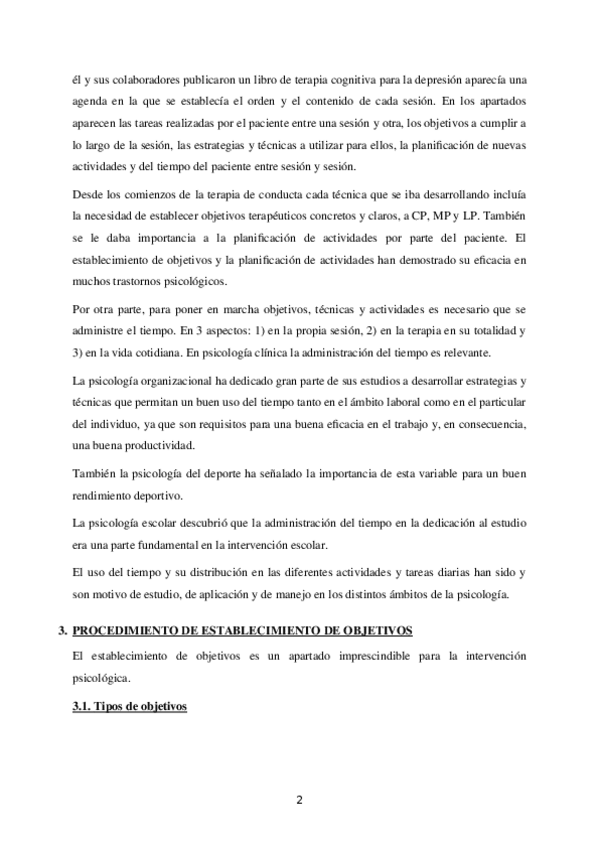 él y sus colaboradores publicaron un libro de terapia cognitiva para la depresión aparecía una agenda en la que se establecía el orden y el contenido de cada sesión. En los apartados aparecen las tareas realizadas por el paciente entre una sesión y otra, los objetivos a cumplir a lo largo de la sesión, las estrategias y técnicas a utilizar para ellos, la planificación de nuevas actividades y del tiempo del paciente entre sesión y sesión.

Desde los comienzos de la terapia de conducta cada técnica que se iba desarrollando incluía la necesidad de establecer objetivos terapéuticos concretos y claros, a CP, MP y LP. También se le daba importancia a la planificación de actividades por parte del paciente. El establecimiento de objetivos y la planificación de actividades han demostrado su eficacia en muchos trastornos psicológicos.

Por otra parte, para poner en marcha objetivos, técnicas y actividades es necesario que se administre el tiempo. En 3 aspectos: 1) en la propia sesión, 2) en la terapia en su totalidad y 3) en la vida cotidiana. En psicología clínica la administración del tiempo es relevante.

La psicología organizacional ha dedicado gran parte de sus estudios a desarrollar estrategias y técnicas que permitan un buen uso del tiempo tanto en el ámbito laboral como en el particular del individuo, ya que son requisitos para una buena eficacia en el trabajo y, en consecuencia, una buena productividad.

También la psicología del deporte ha señalado la importancia de esta variable para un buen rendimiento deportivo.

La psicología escolar descubrió que la administración del tiempo en la dedicación al estudio era una parte fundamental en la intervención escolar.

El uso del tiempo y su distribución en las diferentes actividades y tareas diarias han sido y son motivo de estudio, de aplicación y de manejo en los distintos ámbitos de la psicología.

3. PROCEDIMIENTO DE ESTABLECIMIENTO DE OBJETIVOS

El establecimiento de objetivos es un apartado imprescindible para la intervención psicológica.

3.1. Tipos de objetivos

2